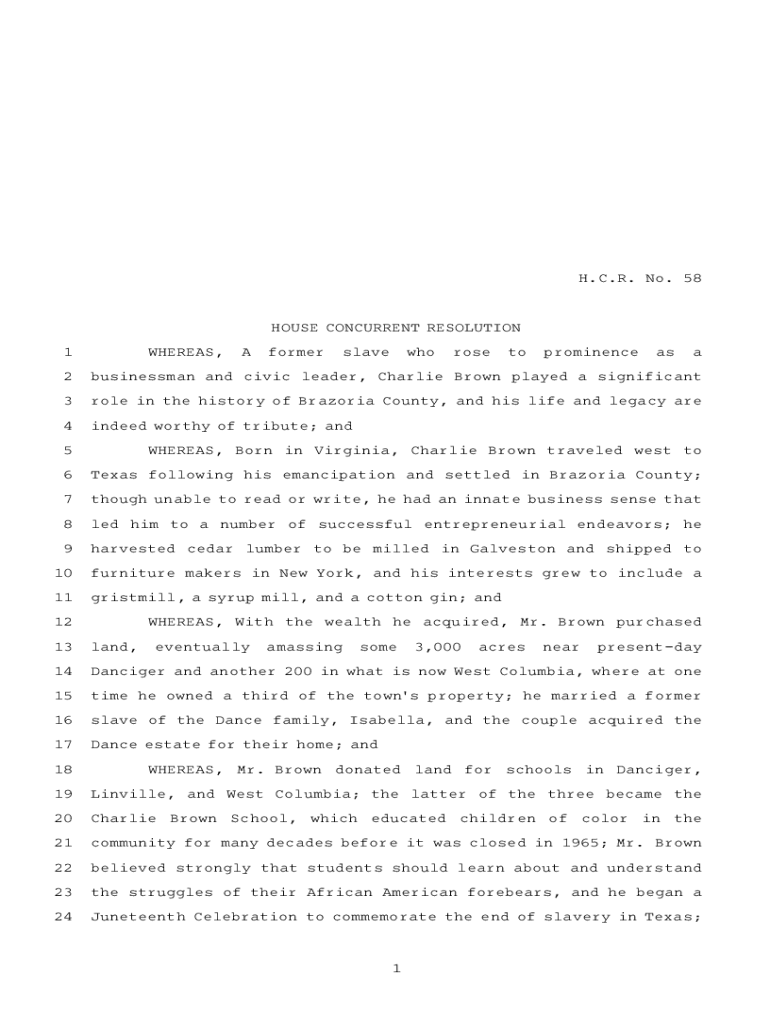 H.C.R. No. 58

HOUSE CONCURRENT RESOLUTION

1 WHEREAS, A former slave who rose to prominence as a
2 businessman and civic leader, Charlie Brown played a significant
3 role in the history of Brazoria County, and his life and legacy are
4 indeed worthy of tribute; and
5 WHEREAS, Born in Virginia, Charlie Brown traveled west to
6 Texas following his emancipation and settled in Brazoria County;
7 though unable to read or write, he had an innate business sense that
8 led him to a number of successful entrepreneurial endeavors; he
9 harvested cedar lumber to be milled in Galveston and shipped to
10 furniture makers in New York, and his interests grew to include a
11 gristmill, a syrup mill, and a cotton gin; and
12 WHEREAS, With the wealth he acquired, Mr. Brown purchased
13 land, eventually amassing some 3,000 acres near present-day
14 Danciger and another 200 in what is now West Columbia, where at one
15 time he owned a third of the town's property; he married a former
16 slave of the Dance family, Isabella, and the couple acquired the
17 Dance estate for their home; and
18 WHEREAS, Mr. Brown donated land for schools in Danciger,
19 Linville, and West Columbia; the latter of the three became the
20 Charlie Brown School, which educated children of color in the
21 community for many decades before it was closed in 1965; Mr. Brown
22 believed strongly that students should learn about and understand
23 the struggles of their African American forebears, and he began a
24 Juneteenth Celebration to commemorate the end of slavery in Texas;

1